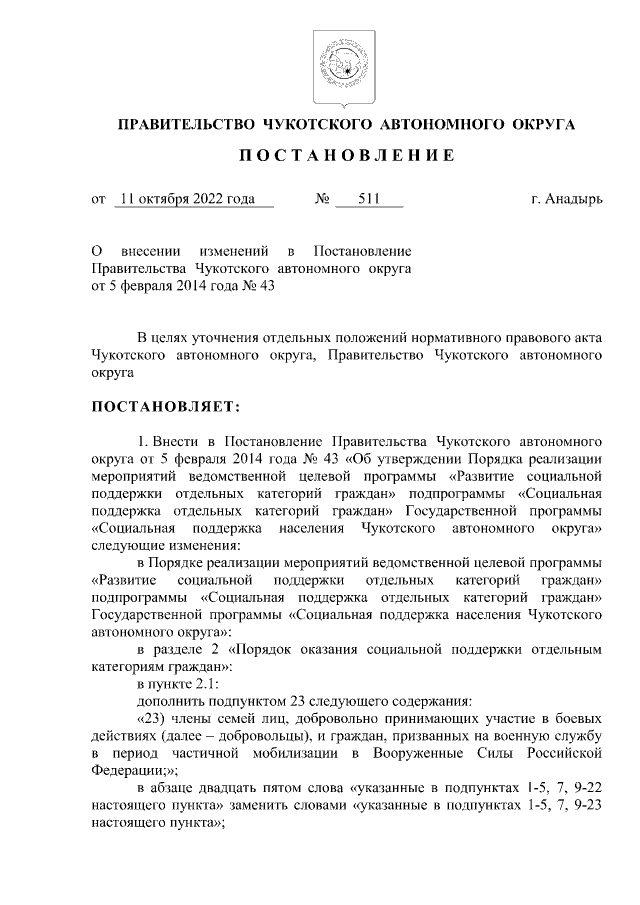 ПРАВИТЕЛЬСТВО ЧУКОТСКОГО АВТОНОМНОГО ОКРУГА

ПОСТАНОВЛЕНИЕ

от 11 октября 2022 года № 511 г. Анадырь

О внесении изменений в Постановление Правительства Чукотского автономного округа от 5 февраля 2014 года № 43

В целях уточнения отдельных положений нормативного правового акта Чукотского автономного округа, Правительство Чукотского автономного округа

ПОСТАНОВЛЯЕТ:

1. Внести в Постановление Правительства Чукотского автономного округа от 5 февраля 2014 года № 43 «Об утверждении Порядка реализации мероприятий ведомственной целевой программы «Развитие социальной поддержки отдельных категорий граждан» подпрограммы «Социальная поддержка отдельных категорий граждан» Государственной программы «Социальная поддержка населения Чукотского автономного округа» следующие изменения:

в Порядке реализации мероприятий ведомственной целевой программы «Развитие социальной поддержки отдельных категорий граждан» подпрограммы «Социальная поддержка отдельных категорий граждан» Государственной программы «Социальная поддержка населения Чукотского автономного округа»:

в разделе 2 «Порядок оказания социальной поддержки отдельным категориям граждан»:

в пункте 2.1:

дополнить подпунктом 23 следующего содержания:

«23) члены семей лиц, добровольно принимающих участие в боевых действиях (далее – добровольцы), и граждан, призванных на военную службу в период частичной мобилизации в Вооруженные Силы Российской Федерации;»;

в абзаце двадцать пятом слова «указанные в подпунктах 1-5, 7, 9-22 настоящего пункта» заменить словами «указанные в подпунктах 1-5, 7, 9-23 настоящего пункта»;